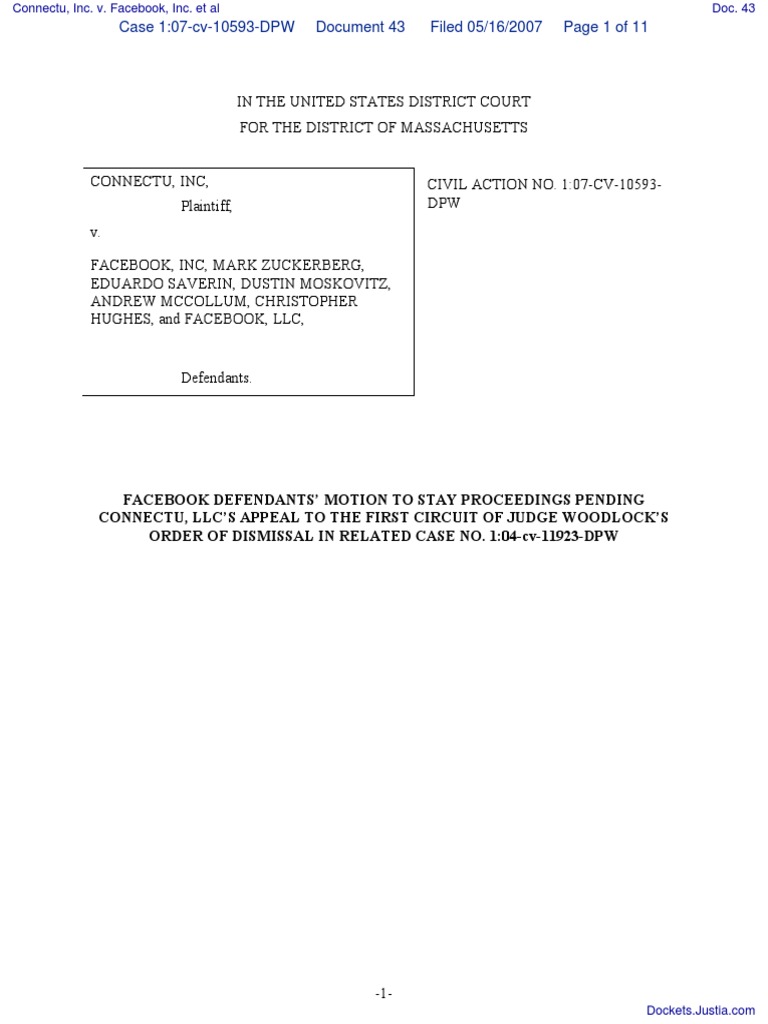 Connectu, Inc. v. Facebook, Inc. et al

Doc. 43

Case 1:07-cv-10593-DPW Document 43 Filed 05/16/2007 Page 1 of 11

IN THE UNITED STATES DISTRICT COURT
FOR THE DISTRICT OF MASSACHUSETTS

CONNECTU, INC,

Plaintiff,

v.

FACEBOOK, INC, MARK ZUCKERBERG, EDUARDO SAVERIN, DUSTIN MOSKOVITZ, ANDREW MCCOLLUM, CHRISTOPHER HUGHES, and FACEBOOK, LLC,

Defendants.

CIVIL ACTION NO. 1:07-CV-10593-DPW

FACEBOOK DEFENDANTS' MOTION TO STAY PROCEEDINGS PENDING CONNECTU, LLC'S APPEAL TO THE FIRST CIRCUIT OF JUDGE WOODLOCK'S ORDER OF DISMISSAL IN RELATED CASE NO. 1:04-cv-11923-DPW

-1-

Dockets.Justia.com